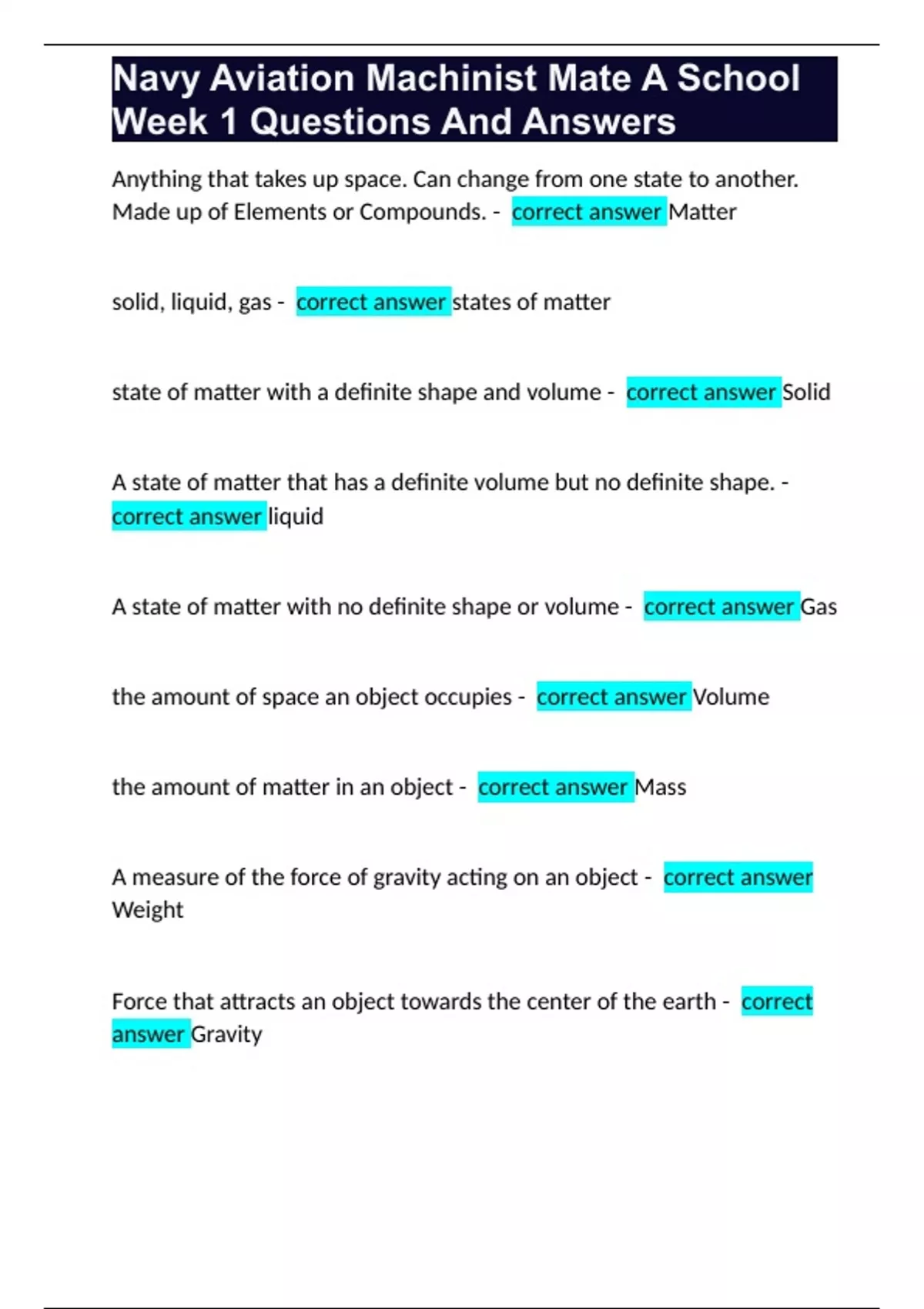 Navy Aviation Machinist Mate A School Week 1 Questions And Answers

Anything that takes up space. Can change from one state to another. Made up of Elements or Compounds. - correct answer Matter

solid, liquid, gas - correct answer states of matter

state of matter with a definite shape and volume - correct answer Solid

A state of matter that has a definite volume but no definite shape. - correct answer liquid

A state of matter with no definite shape or volume - correct answer Gas

the amount of space an object occupies - correct answer Volume

the amount of matter in an object - correct answer Mass

A measure of the force of gravity acting on an object - correct answer Weight

Force that attracts an object towards the center of the earth - correct answer Gravity